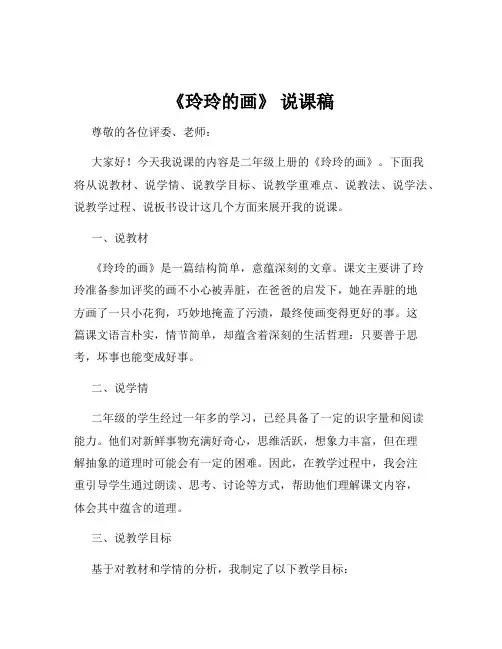 《玲玲的画》 说课稿

尊敬的各位评委、老师：

大家好！今天我说课的内容是二年级上册的《玲玲的画》。下面我将从说教材、说学情、说教学目标、说教学重难点、说教法、说学法、说教学过程、说板书设计这几个方面来展开我的说课。

一、说教材

《玲玲的画》是一篇结构简单，意蕴深刻的文章。课文主要讲了玲玲准备参加评奖的画不小心被弄脏，在爸爸的启发下，她在弄脏的地方画了一只小花狗，巧妙地掩盖了污渍，最终使画变得更好的事。这篇课文语言朴实，情节简单，却蕴含着深刻的生活哲理：只要善于思考，坏事也能变成好事。

二、说学情

二年级的学生经过一年多的学习，已经具备了一定的识字量和阅读能力。他们对新鲜事物充满好奇心，思维活跃，想象力丰富，但在理解抽象的道理时可能会有一定的困难。因此，在教学过程中，我会注重引导学生通过朗读、思考、讨论等方式，帮助他们理解课文内容，体会其中蕴含的道理。

三、说教学目标

基于对教材和学情的分析，我制定了以下教学目标：